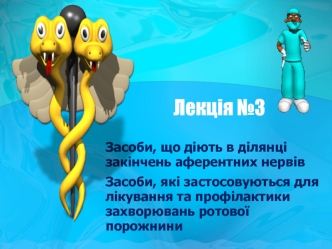 Лекція №3

Засоби, що діють в ділянці закінчень аферентних нервів

Засоби, які застосовуються для лікування та профілактики захворювань ротової порожнини